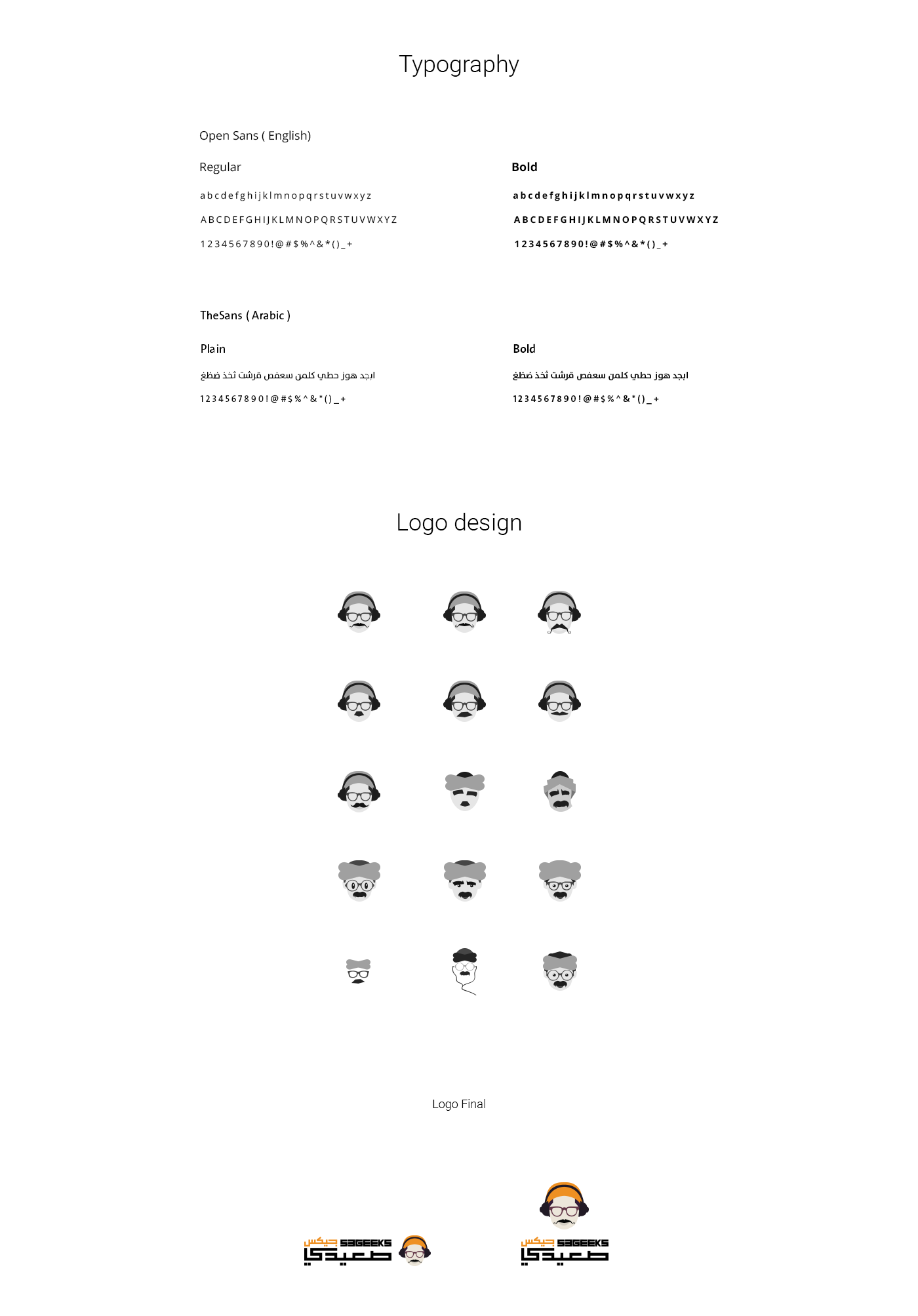 Typography

Open Sans ( English)

Regular

a b c d e f g h i j k l m n o p q r s t u v w x y z

A B C D E F G H I J K L M N O P Q R S T U V W X Y Z

1 2 3 4 5 6 7 8 9 0 ! @ # $ % ^ & * ( ) _ +

Bold

a b c d e f g h i j k l m n o p q r s t u v w x y z

A B C D E F G H I J K L M N O P Q R S T U V W X Y Z

1 2 3 4 5 6 7 8 9 0 ! @ # $ % ^ & * ( ) _ +

TheSans ( Arabic )

Plain

ابجد هوز حطي كلمن سعفص قرشت ثخذ ضظغ

1 2 3 4 5 6 7 8 9 0 ! @ # $ % ^ & * ( ) _ +

Bold

ابجد هوز حطي كلمن سعفص قرشت ثخذ ضظغ

1 2 3 4 5 6 7 8 9 0 ! @ # $ % ^ & * ( ) _ +

Logo design

Logo Final

جيكس S3GEEKS صعيدي

جيكس S3GEEKS صعيدي